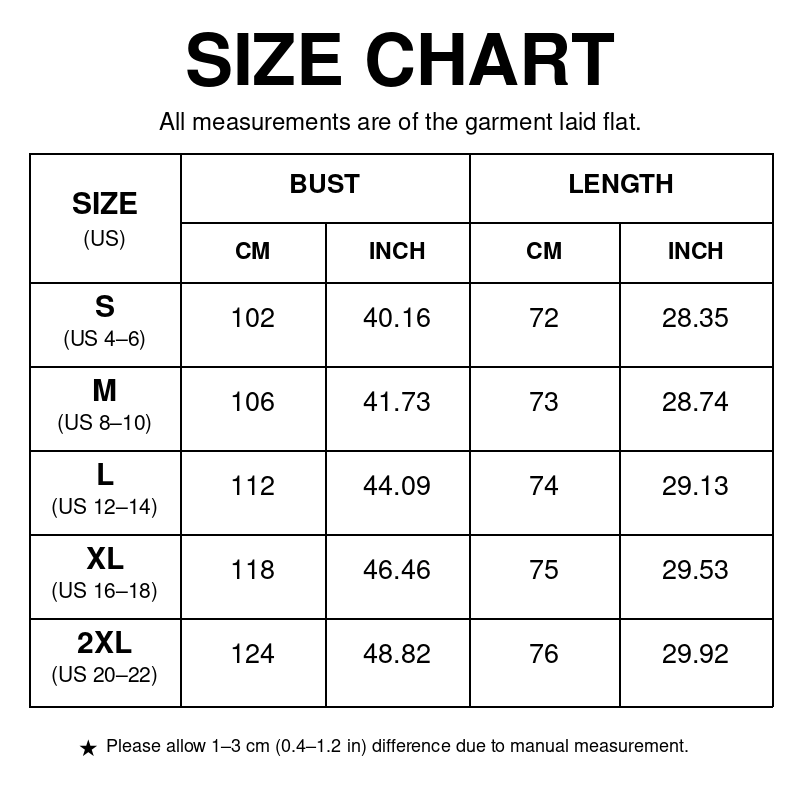 SIZE CHART

All measurements are of the garment laid flat.

| SIZE (US) | BUST CM | BUST INCH | LENGTH CM | LENGTH INCH |
|---|---|---|---|---|
| S (US 4–6) | 102 | 40.16 | 72 | 28.35 |
| M (US 8–10) | 106 | 41.73 | 73 | 28.74 |
| L (US 12–14) | 112 | 44.09 | 74 | 29.13 |
| XL (US 16–18) | 118 | 46.46 | 75 | 29.53 |
| 2XL (US 20–22) | 124 | 48.82 | 76 | 29.92 |

★ Please allow 1–3 cm (0.4–1.2 in) difference due to manual measurement.